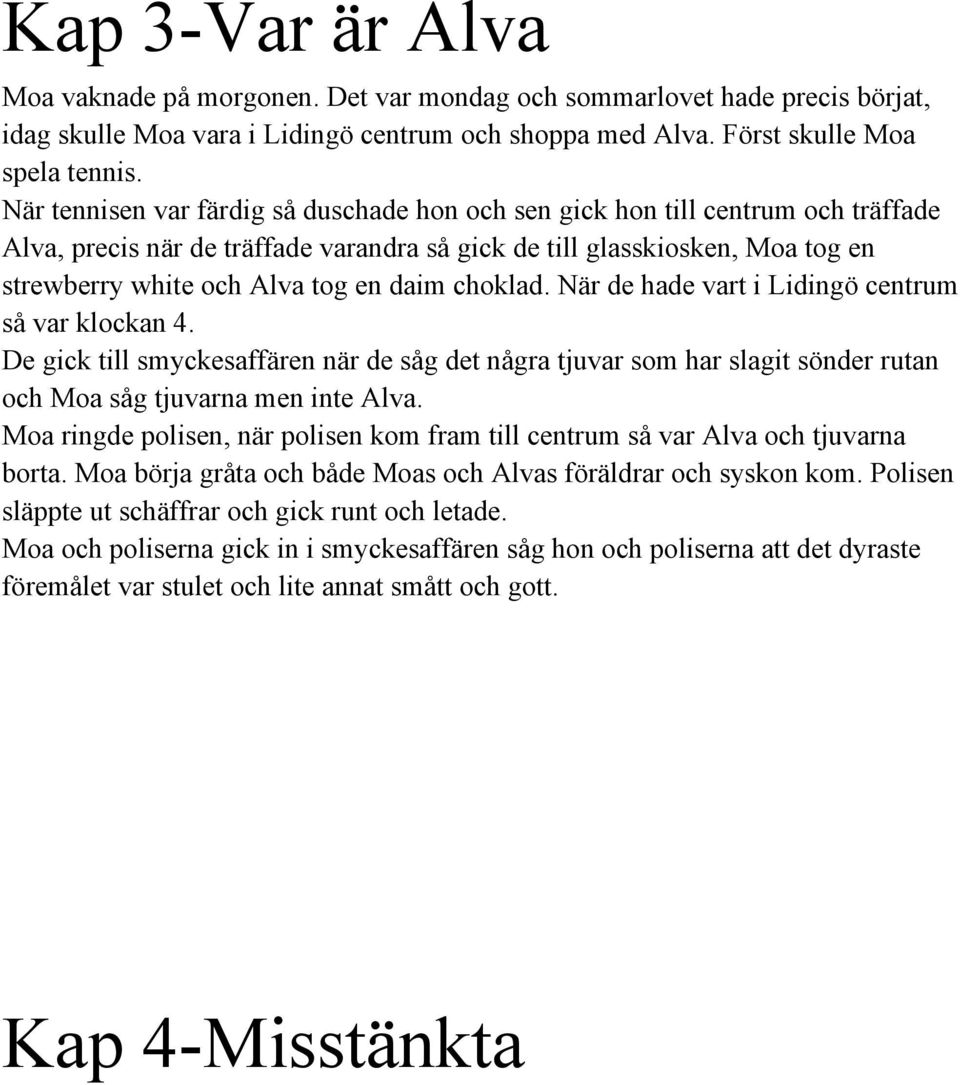 Kap 3-Var är Alva

Moa vaknade på morgonen. Det var mondag och sommarlovet hade precis börjat, idag skulle Moa vara i Lidingö centrum och shoppa med Alva. Först skulle Moa spela tennis.
När tennisen var färdig så duschade hon och sen gick hon till centrum och träffade Alva, precis när de träffade varandra så gick de till glasskiosken, Moa tog en strewberry white och Alva tog en daim choklad. När de hade vart i Lidingö centrum så var klockan 4.
De gick till smyckesaffären när de såg det några tjuvar som har slagit sönder rutan och Moa såg tjuvarna men inte Alva.
Moa ringde polisen, när polisen kom fram till centrum så var Alva och tjuvarna borta. Moa börja gråta och både Moas och Alvas föräldrar och syskon kom. Polisen släppte ut schäffrar och gick runt och letade.
Moa och poliserna gick in i smyckesaffären såg hon och poliserna att det dyraste föremålet var stulet och lite annat smått och gott.

Kap 4-Misstänkta